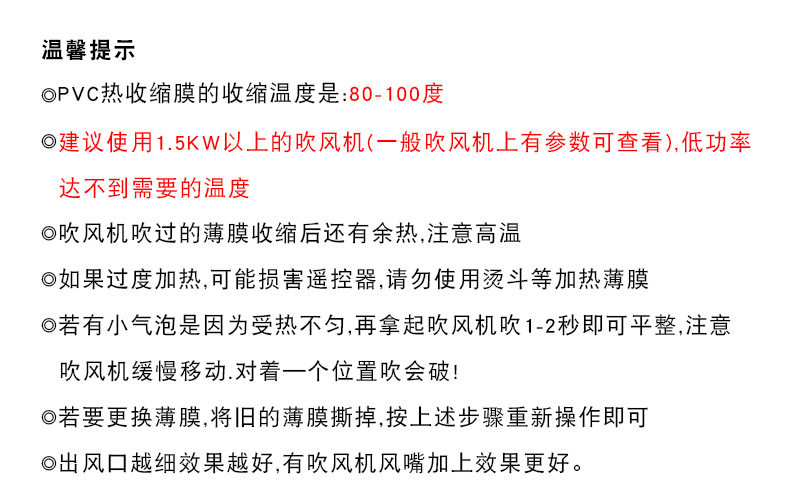 温馨提示

◎PVC热收缩膜的收缩温度是:80-100度

◎建议使用1.5KW以上的吹风机(一般吹风机上有参数可查看),低功率达不到需要的温度

◎吹风机吹过的薄膜收缩后还有余热,注意高温

◎如果过度加热,可能损害遥控器,请勿使用烫斗等加热薄膜

◎若有小气泡是因为受热不匀,再拿起吹风机吹1-2秒即可平整,注意吹风机缓慢移动.对着一个位置吹会破!

◎若要更换薄膜,将旧的薄膜撕掉,按上述步骤重新操作即可

◎出风口越细效果越好,有吹风机风嘴加上效果更好。